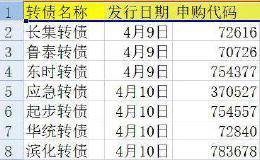 | 1 | 转债名称 | 发行日期 | 申购代码 |
|---|---|---|---|
| 2 | 长集转债 | 4月9日 | 72616 |
| 3 | 鲁泰转债 | 4月9日 | 70726 |
| 4 | 东时转债 | 4月9日 | 754377 |
| 5 | 应急转债 | 4月10日 | 370527 |
| 6 | 起步转债 | 4月10日 | 754557 |
| 7 | 华统转债 | 4月10日 | 72840 |
| 8 | 滨化转债 | 4月10日 | 783678 |